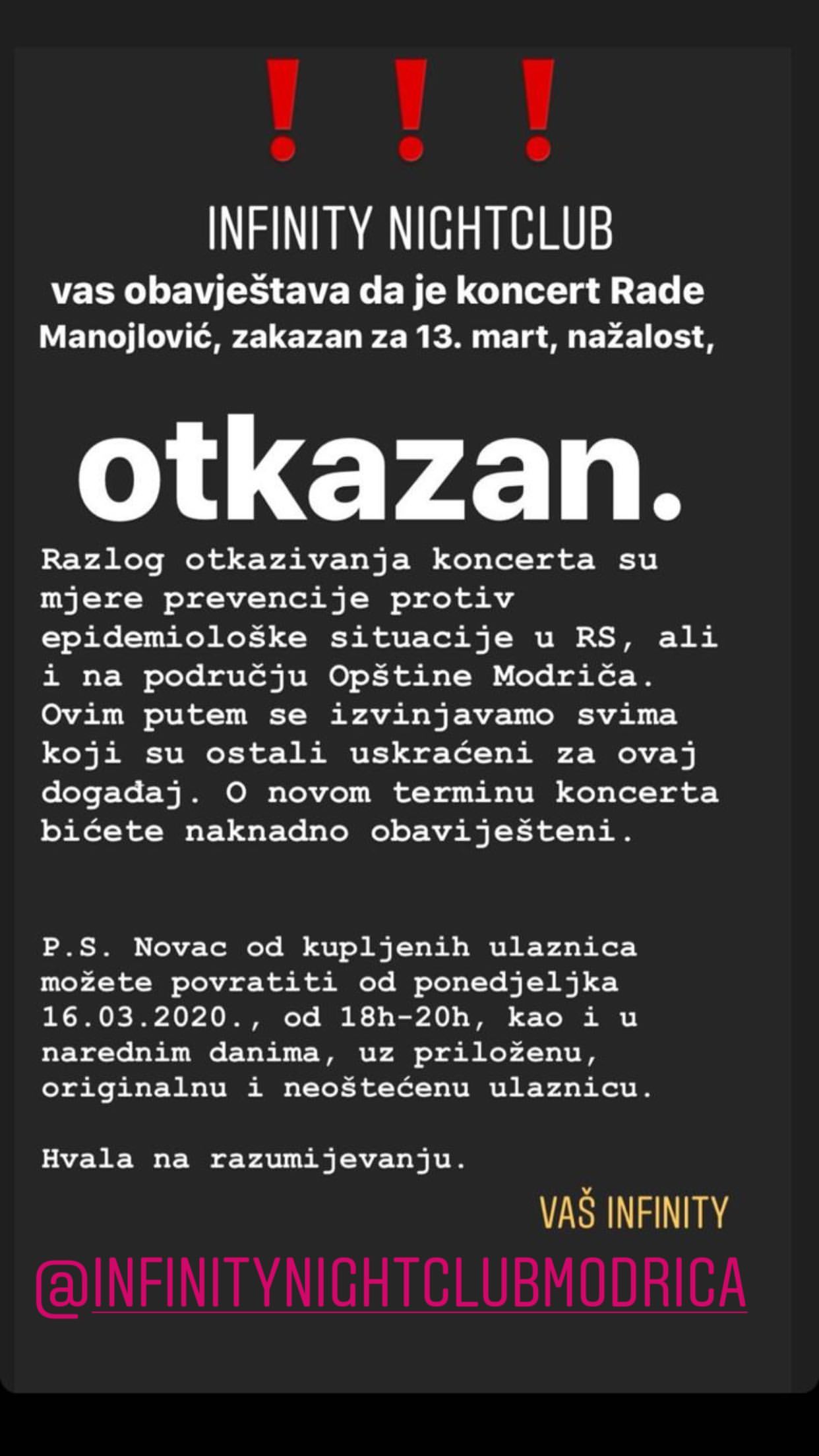 ! ! !

INFINITY NIGHTCLUB

vas obavještava da je koncert Rade Manojlović, zakazan za 13. mart, nažalost,

otkazan.

Razlog otkazivanja koncerta su mjere prevencije protiv epidemiološke situacije u RS, ali i na području Opštine Modriča. Ovim putem se izvinjavamo svima koji su ostali uskraćeni za ovaj događaj. O novom terminu koncerta bićete naknadno obaviješteni.

P.S. Novac od kupljenih ulaznica možete povratiti od ponedjeljka 16.03.2020., od 18h-20h, kao i u narednim danima, uz priloženu, originalnu i neoštećenu ulaznicu.

Hvala na razumijevanju.

VAŠ INFINITY

@INFINITYNIGHTCLUBMODRICA